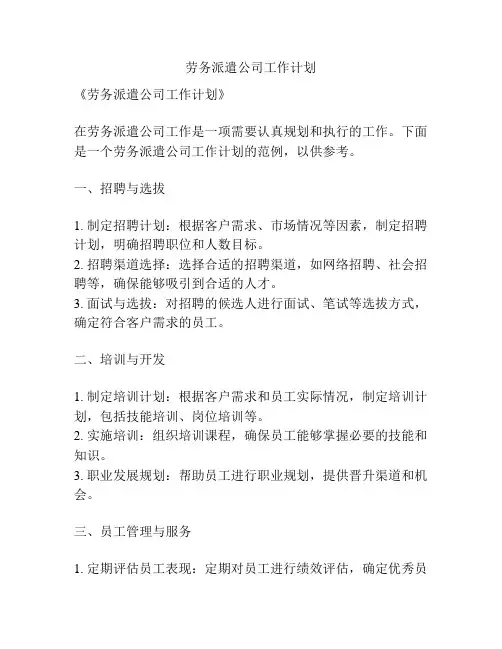 劳务派遣公司工作计划

《劳务派遣公司工作计划》

在劳务派遣公司工作是一项需要认真规划和执行的工作。下面是一个劳务派遣公司工作计划的范例，以供参考。

一、招聘与选拔

1. 制定招聘计划：根据客户需求、市场情况等因素，制定招聘计划，明确招聘职位和人数目标。
2. 招聘渠道选择：选择合适的招聘渠道，如网络招聘、社会招聘等，确保能够吸引到合适的人才。
3. 面试与选拔：对招聘的候选人进行面试、笔试等选拔方式，确定符合客户需求的员工。

二、培训与开发

1. 制定培训计划：根据客户需求和员工实际情况，制定培训计划，包括技能培训、岗位培训等。
2. 实施培训：组织培训课程，确保员工能够掌握必要的技能和知识。
3. 职业发展规划：帮助员工进行职业规划，提供晋升渠道和机会。

三、员工管理与服务

1. 定期评估员工表现：定期对员工进行绩效评估，确定优秀员